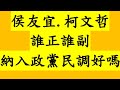 侯友宜.柯文哲
誰正誰副
納入政黨民調好嗎